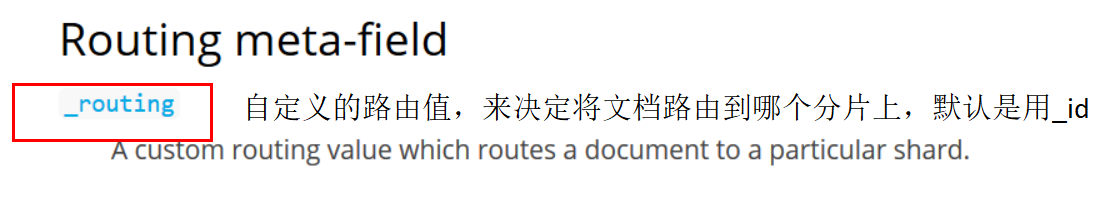 Routing meta-field

_routing 自定义的路由值，来决定将文档路由到哪个分片上，默认是用_id
A custom routing value which routes a document to a particular shard.